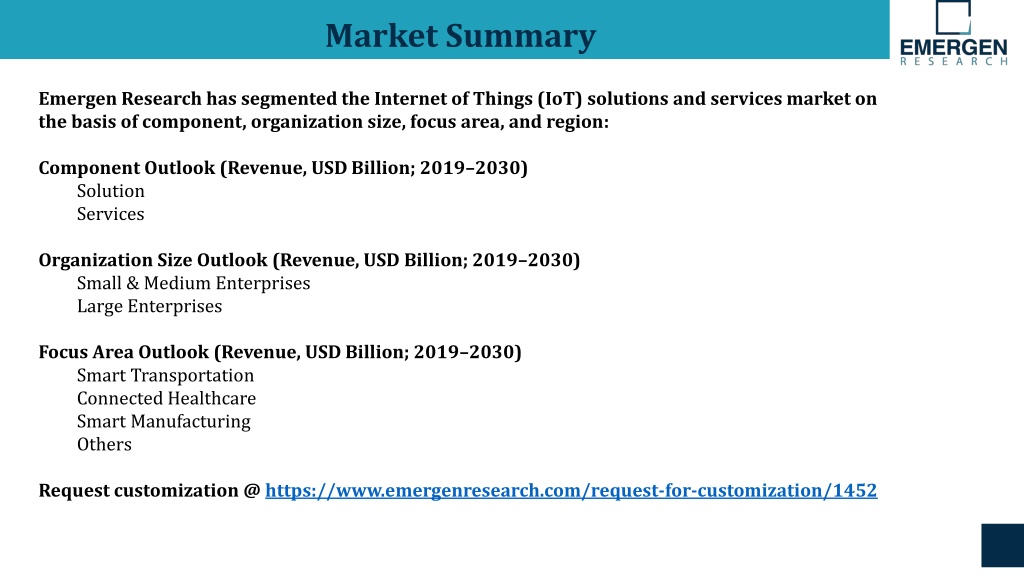 Market Summary

EMERGEN
RESEARCH

Emergen Research has segmented the Internet of Things (IoT) solutions and services market on the basis of component, organization size, focus area, and region:

Component Outlook (Revenue, USD Billion; 2019–2030)
Solution
Services

Organization Size Outlook (Revenue, USD Billion; 2019–2030)
Small & Medium Enterprises
Large Enterprises

Focus Area Outlook (Revenue, USD Billion; 2019–2030)
Smart Transportation
Connected Healthcare
Smart Manufacturing
Others

Request customization @ https://www.emergenresearch.com/request-for-customization/1452